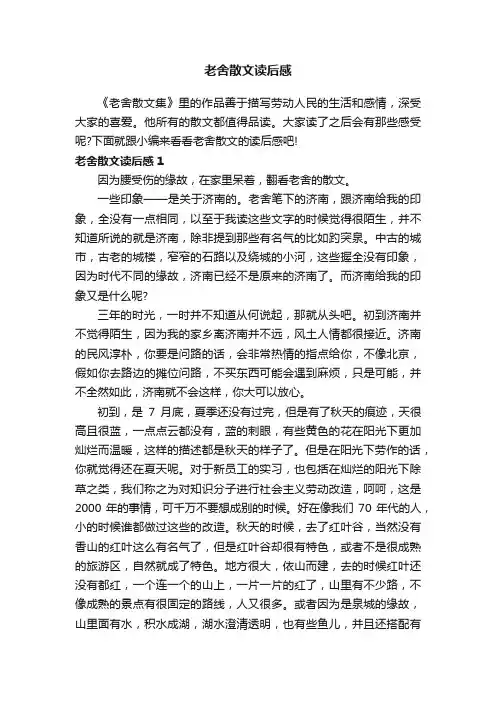 老舍散文读后感

《老舍散文集》里的作品善于描写劳动人民的生活和感情，深受大家的喜爱。他所有的散文都值得品读。大家读了之后会有那些感受呢?下面就跟小编来看看老舍散文的读后感吧!

老舍散文读后感 1

因为腰受伤的缘故，在家里呆着，翻看老舍的散文。

一些印象——是关于济南的。老舍笔下的济南，跟济南给我的印象，全没有一点相同，以至于我读这些文字的时候觉得很陌生，并不知道所说的就是济南，除非提到那些有名气的比如趵突泉。中古的城市，古老的城楼，窄窄的石路以及绕城的小河，这些握全没有印象，因为时代不同的缘故，济南已经不是原来的济南了。而济南给我的印象又是什么呢?

三年的时光，一时并不知道从何说起，那就从头吧。初到济南并不觉得陌生，因为我的家乡离济南并不远，风土人情都很接近。济南的民风淳朴，你要是问路的话，会非常热情的指点给你，不像北京，假如你去路边的摊位问路，不买东西可能会遇到麻烦，只是可能，并不全然如此，济南就不会这样，你大可以放心。

初到，是 7 月底，夏季还没有过完，但是有了秋天的痕迹，天很高且很蓝，一点点云都没有，蓝的刺眼，有些黄色的花在阳光下更加灿烂而温暖，这样的描述都是秋天的样子了。但是在阳光下劳作的话，你就觉得还在夏天呢。对于新员工的实习，也包括在灿烂的阳光下除草之类，我们称之为对知识分子进行社会主义劳动改造，呵呵，这是 2000 年的事情，可千万不要想成别的时候。好在像我们 70 年代的人，小的时候谁都做过这些的改造。秋天的时候，去了红叶谷，当然没有香山的红叶这么有名气了，但是红叶谷却很有特色，或者不是很成熟的旅游区，自然就成了特色。地方很大，依山而建，去的时候红叶还没有都红，一个连一个的山上，一片一片的红了，山里有不少路，不像成熟的景点有很固定的路线，人又很多。或者因为是泉城的缘故，山里面有水，积水成湖，湖水澄清透明，也有些鱼儿，并且还搭配有